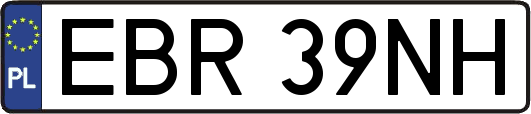 PL
EBR 39NH